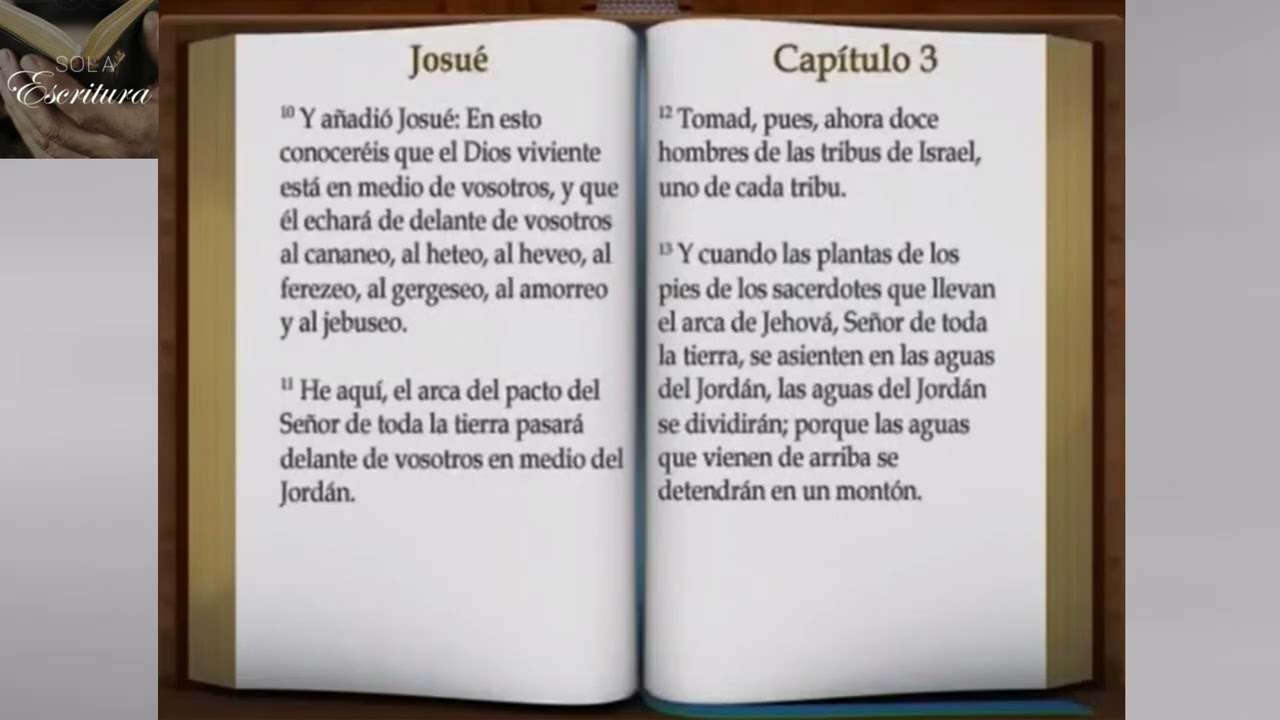 SOLA
Escritura

Josué

$^{10}$ Y añadió Josué: En esto conoceréis que el Dios viviente está en medio de vosotros, y que él echará de delante de vosotros al cananeo, al heteo, al heveo, al ferezeo, al gergeseo, al amorreo y al jebuseo.

$^{11}$ He aquí, el arca del pacto del Señor de toda la tierra pasará delante de vosotros en medio del Jordán.

Capítulo 3

$^{12}$ Tomad, pues, ahora doce hombres de las tribus de Israel, uno de cada tribu.

$^{13}$ Y cuando las plantas de los pies de los sacerdotes que llevan el arca de Jehová, Señor de toda la tierra, se asienten en las aguas del Jordán, las aguas del Jordán se dividirán; porque las aguas que vienen de arriba se detendrán en un montón.